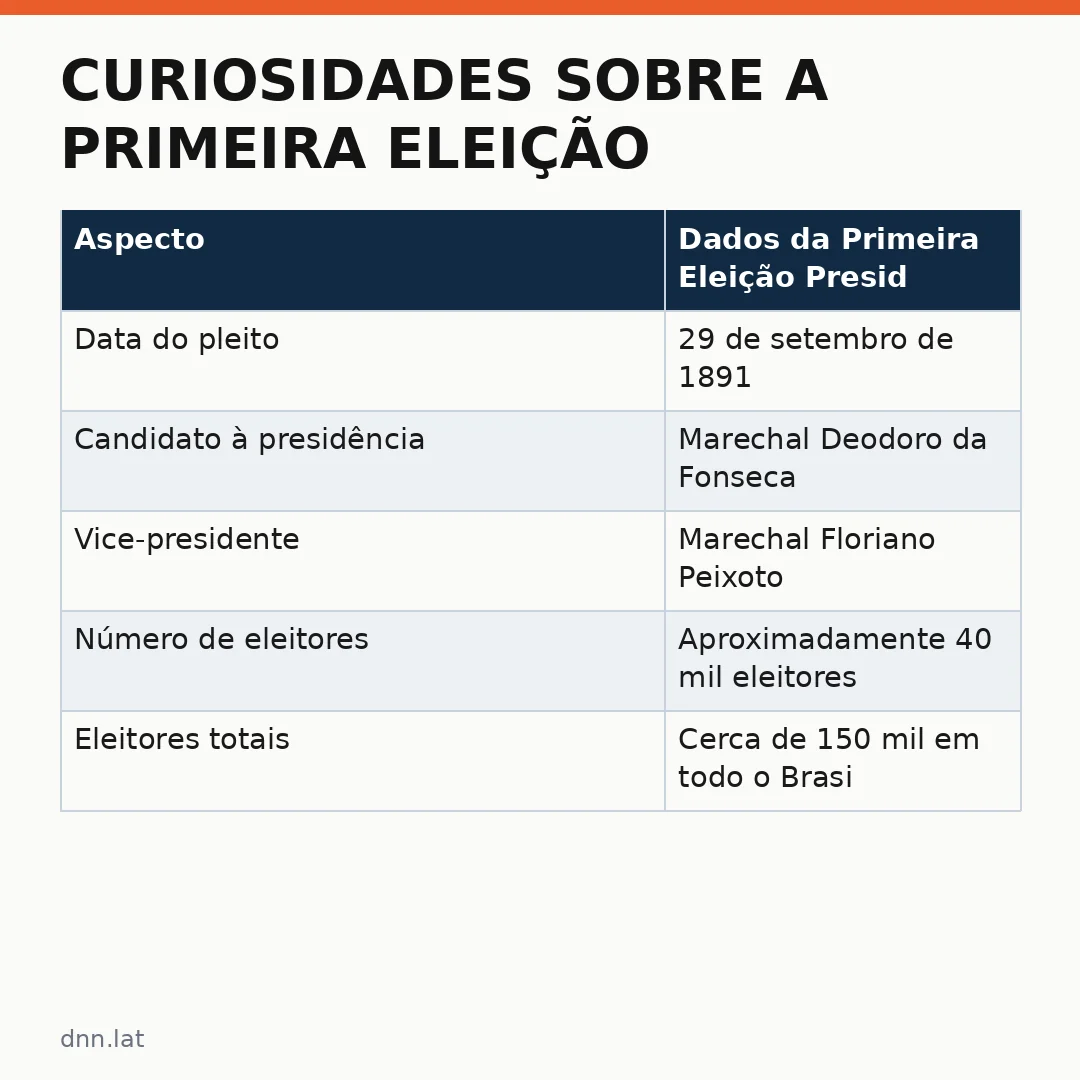 CURIOSIDADES SOBRE A PRIMEIRA ELEIÇÃO

| Aspecto | Dados da Primeira Eleição Presid |
|---|---|
| Data do pleito | 29 de setembro de 1891 |
| Candidato à presidência | Marechal Deodoro da Fonseca |
| Vice-presidente | Marechal Floriano Peixoto |
| Número de eleitores | Aproximadamente 40 mil eleitores |
| Eleitores totais | Cerca de 150 mil em todo o Brasi |

dnn.lat